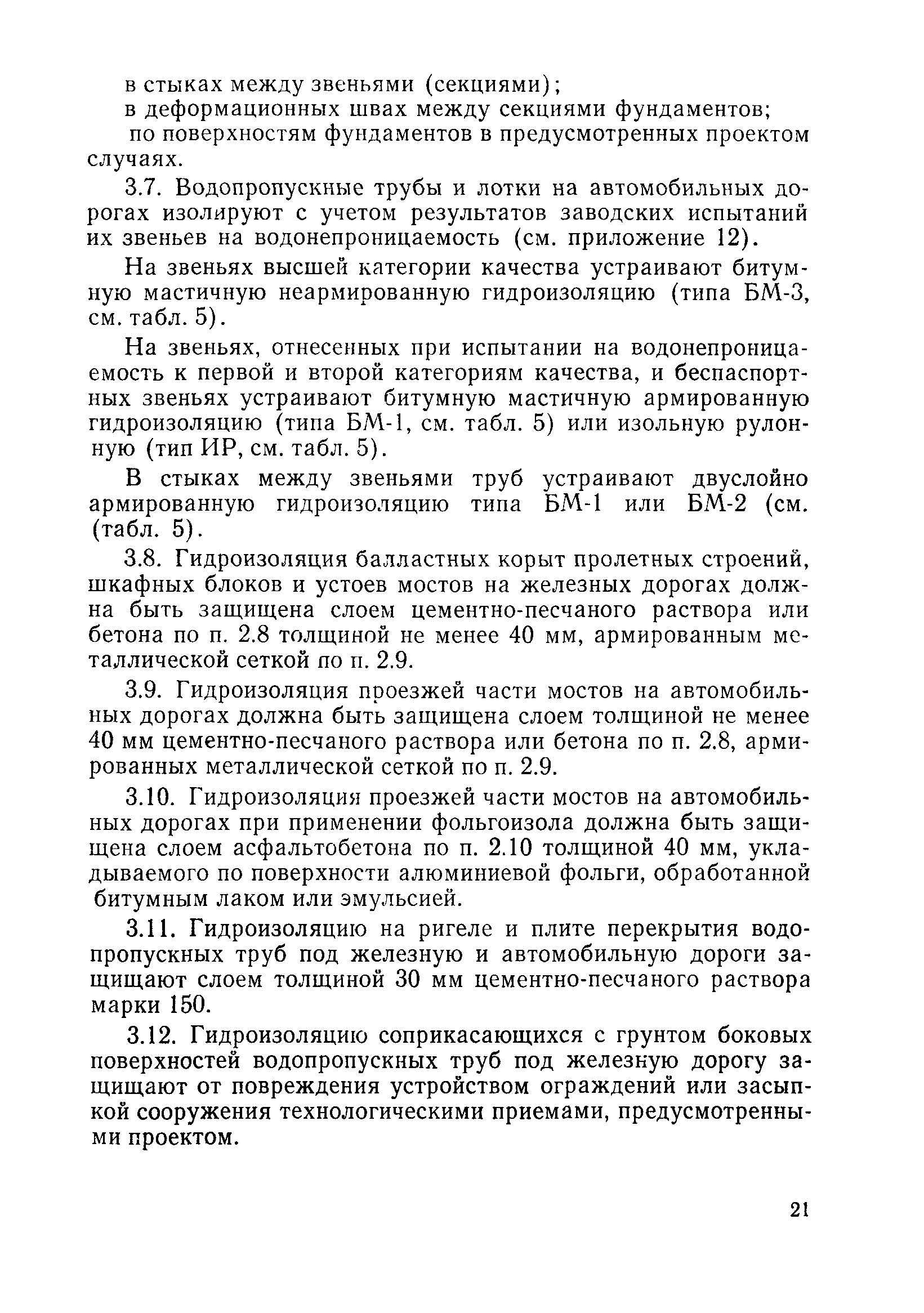 в стыках между звеньями (секциями);
в деформационных швах между секциями фундаментов;
по поверхностям фундаментов в предусмотренных проектом случаях.

3.7. Водопропускные трубы и лотки на автомобильных дорогах изолируют с учетом результатов заводских испытаний их звеньев на водонепроницаемость (см. приложение 12).

На звеньях высшей категории качества устраивают битумную мастичную неармированную гидроизоляцию (типа БМ-3, см. табл. 5).

На звеньях, отнесенных при испытании на водонепроницаемость к первой и второй категориям качества, и беспаспортных звеньях устраивают битумную мастичную армированную гидроизоляцию (типа БМ-1, см. табл. 5) или изольную рулонную (тип ИР, см. табл. 5).

В стыках между звеньями труб устраивают двуслойно армированную гидроизоляцию типа БМ-1 или БМ-2 (см. (табл. 5).

3.8. Гидроизоляция балластных корыт пролетных строений, шкафных блоков и устоев мостов на железных дорогах должна быть защищена слоем цементно-песчаного раствора или бетона по п. 2.8 толщиной не менее 40 мм, армированным металлической сеткой по п. 2.9.

3.9. Гидроизоляция проезжей части мостов на автомобильных дорогах должна быть защищена слоем толщиной не менее 40 мм цементно-песчаного раствора или бетона по п. 2.8, армированных металлической сеткой по п. 2.9.

3.10. Гидроизоляция проезжей части мостов на автомобильных дорогах при применении фольгоизола должна быть защищена слоем асфальтобетона по п. 2.10 толщиной 40 мм, укладываемого по поверхности алюминиевой фольги, обработанной битумным лаком или эмульсией.

3.11. Гидроизоляцию на ригеле и плите перекрытия водопропускных труб под железную и автомобильную дороги защищают слоем толщиной 30 мм цементно-песчаного раствора марки 150.

3.12. Гидроизоляцию соприкасающихся с грунтом боковых поверхностей водопропускных труб под железную дорогу защищают от повреждения устройством ограждений или засыпкой сооружения технологическими приемами, предусмотренными проектом.

21